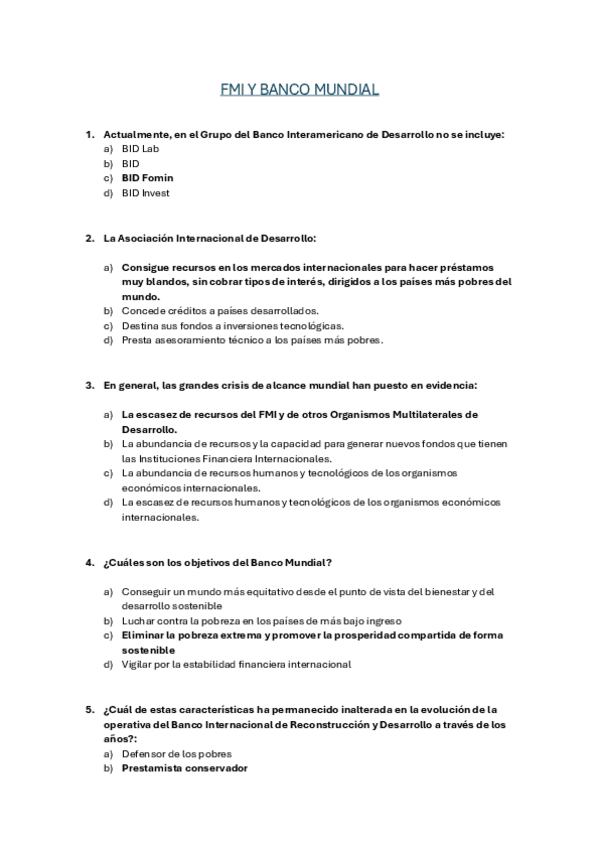 FMI Y BANCO MUNDIAL

1. Actualmente, en el Grupo del Banco Interamericano de Desarrollo no se incluye:
a) BID Lab
b) BID
c) BID Fomin
d) BID Invest

2. La Asociación Internacional de Desarrollo:

a) Consigue recursos en los mercados internacionales para hacer préstamos muy blandos, sin cobrar tipos de interés, dirigidos a los países más pobres del mundo.
b) Concede créditos a países desarrollados.
c) Destina sus fondos a inversiones tecnológicas.
d) Presta asesoramiento técnico a los países más pobres.

3. En general, las grandes crisis de alcance mundial han puesto en evidencia:

a) La escasez de recursos del FMI y de otros Organismos Multilaterales de Desarrollo.
b) La abundancia de recursos y la capacidad para generar nuevos fondos que tienen las Instituciones Financiera Internacionales.
c) La abundancia de recursos humanos y tecnológicos de los organismos económicos internacionales.
d) La escasez de recursos humanos y tecnológicos de los organismos económicos internacionales.

4. ¿Cuáles son los objetivos del Banco Mundial?

a) Conseguir un mundo más equitativo desde el punto de vista del bienestar y del desarrollo sostenible
b) Luchar contra la pobreza en los países de más bajo ingreso
c) Eliminar la pobreza extrema y promover la prosperidad compartida de forma sostenible
d) Vigilar por la estabilidad financiera internacional

5. ¿Cuál de estas características ha permanecido inalterada en la evolución de la operativa del Banco Internacional de Reconstrucción y Desarrollo a través de los años?:
a) Defensor de los pobres
b) Prestamista conservador